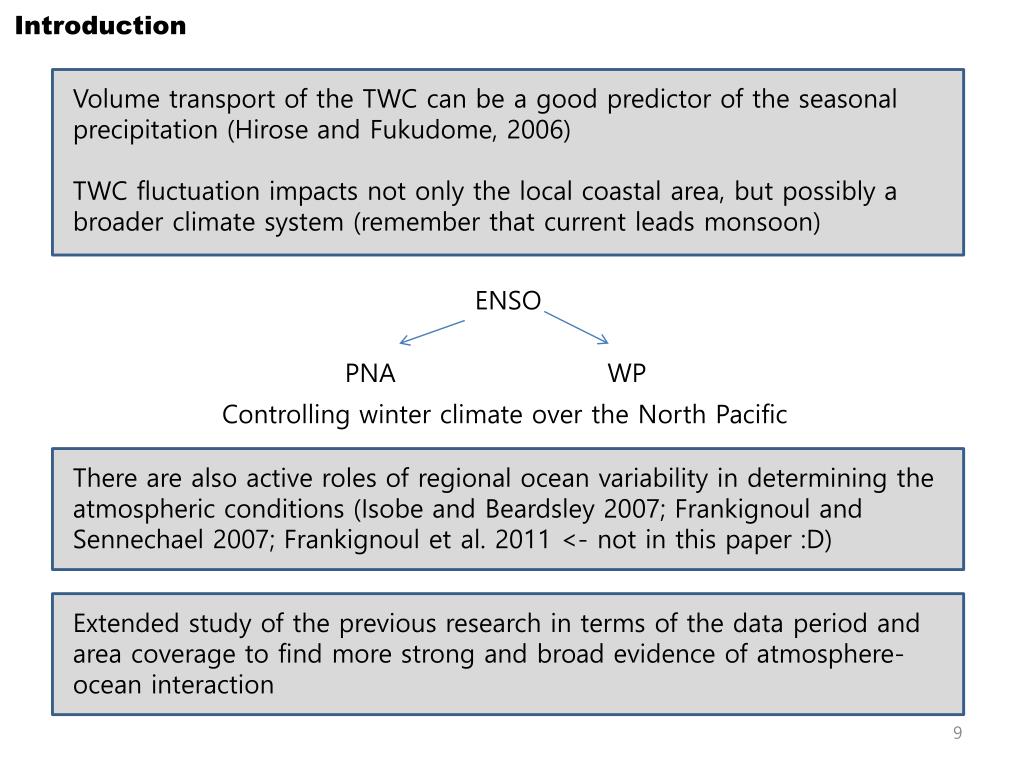 Introduction

Volume transport of the TWC can be a good predictor of the seasonal precipitation (Hirose and Fukudome, 2006)

TWC fluctuation impacts not only the local coastal area, but possibly a broader climate system (remember that current leads monsoon)

ENSO

PNA

WP

Controlling winter climate over the North Pacific

There are also active roles of regional ocean variability in determining the atmospheric conditions (Isobe and Beardsley 2007; Frankignoul and Sennechael 2007; Frankignoul et al. 2011 <- not in this paper :D)

Extended study of the previous research in terms of the data period and area coverage to find more strong and broad evidence of atmosphere-ocean interaction

9